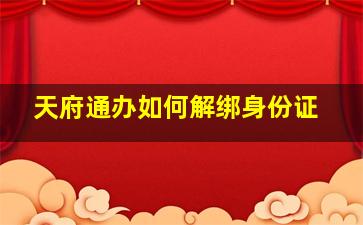 天府通办如何解绑身份证